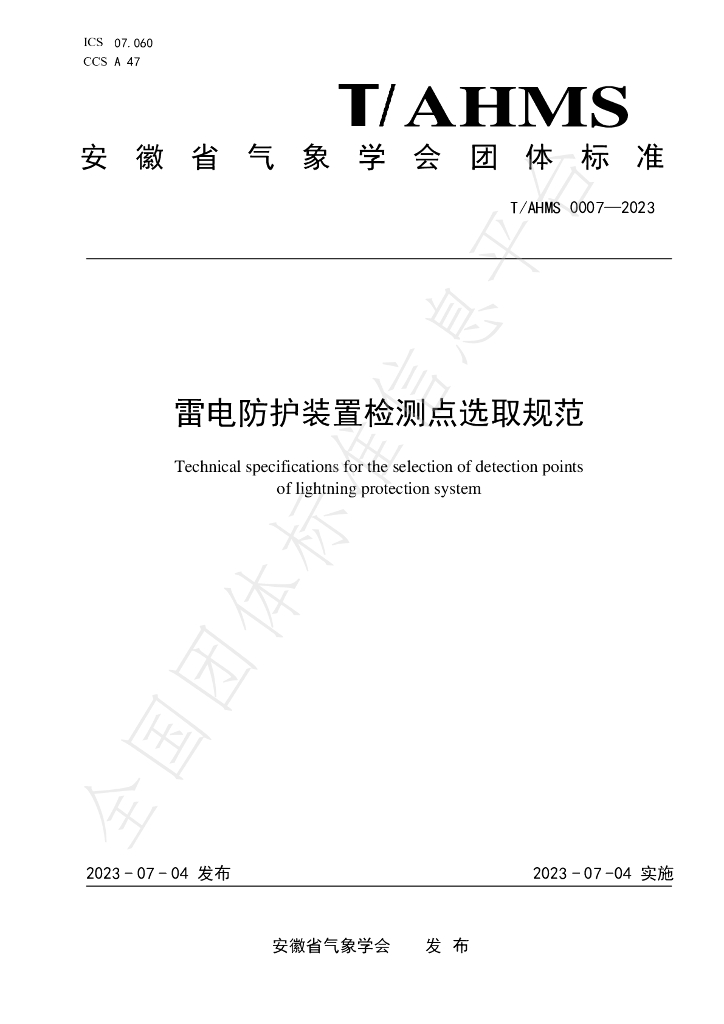 ICS 07.060
CCS A 47

T/AHMS

安徽省气象学会团体标准

T/AHMS 0007—2023

雷电防护装置检测点选取规范

Technical specifications for the selection of detection points of lightning protection system

2023-07-04 发布

2023-07-04 实施

安徽省气象学会 发布

全国团体标准信息平台